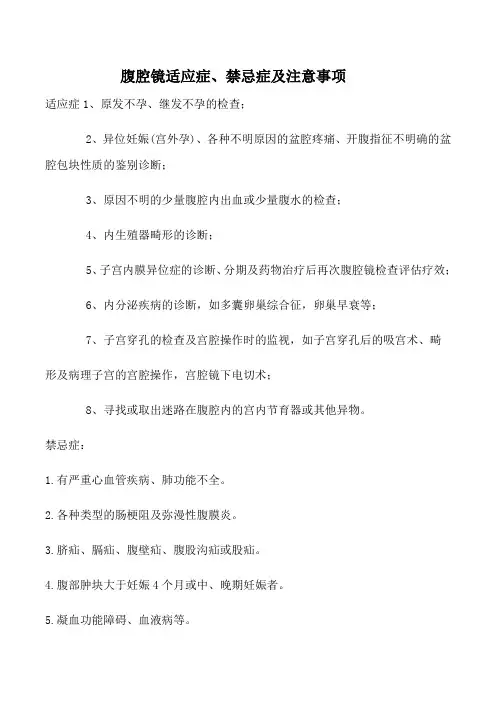 腹腔镜适应症、禁忌症及注意事项

适应症 1、原发不孕、继发不孕的检查；

2、异位妊娠(宫外孕)、各种不明原因的盆腔疼痛、开腹指征不明确的盆腔包块性质的鉴别诊断；

3、原因不明的少量腹腔内出血或少量腹水的检查；

4、内生殖器畸形的诊断；

5、子宫内膜异位症的诊断、分期及药物治疗后再次腹腔镜检查评估疗效；

6、内分泌疾病的诊断，如多囊卵巢综合征，卵巢早衰等；

7、子宫穿孔的检查及宫腔操作时的监视，如子宫穿孔后的吸宫术、畸形及病理子宫的宫腔操作，宫腔镜下电切术；

8、寻找或取出迷路在腹腔内的宫内节育器或其他异物。

禁忌症：

1.有严重心血管疾病、肺功能不全。

2.各种类型的肠梗阻及弥漫性腹膜炎。

3.脐疝、膈疝、腹壁疝、腹股沟疝或股疝。

4.腹部肿块大于妊娠 4 个月或中、晚期妊娠者。

5.凝血功能障碍、血液病等。